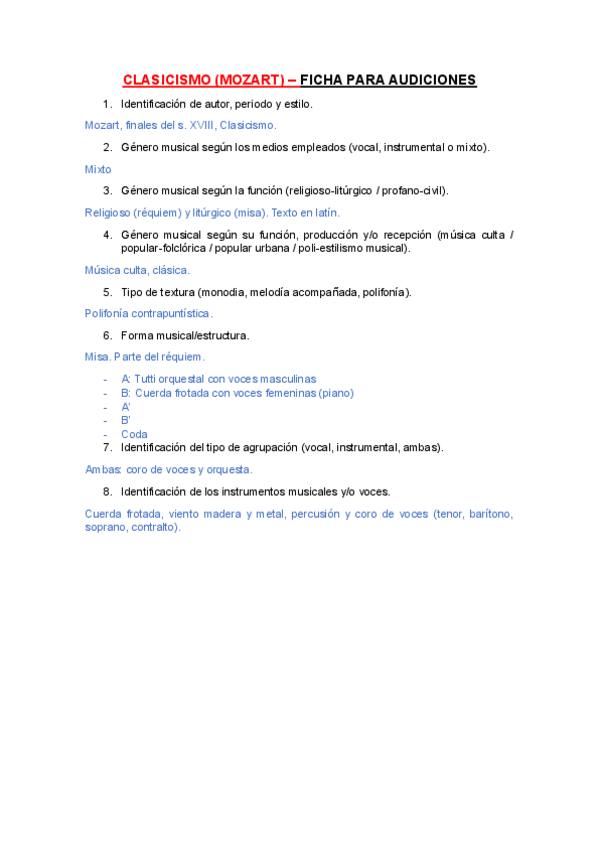 CLASICISMO (MOZART) – FICHA PARA AUDICIONES

1. Identificación de autor, periodo y estilo.

Mozart, finales del s. XVIII, Clasicismo.

2. Género musical según los medios empleados (vocal, instrumental o mixto).

Mixto

3. Género musical según la función (religioso-litúrgico / profano-civil).

Religioso (réquiem) y litúrgico (misa). Texto en latín.

4. Género musical según su función, producción y/o recepción (música culta / popular-folclórica / popular urbana / poli-estilismo musical).

Música culta, clásica.

5. Tipo de textura (monodia, melodía acompañada, polifonía).

Polifonía contrapuntística.

6. Forma musical/estructura.

Misa. Parte del réquiem.

- A: Tutti orquestal con voces masculinas
- B: Cuerda frotada con voces femeninas (piano)
- A'
- B'
- Coda

7. Identificación del tipo de agrupación (vocal, instrumental, ambas).

Ambas: coro de voces y orquesta.

8. Identificación de los instrumentos musicales y/o voces.

Cuerda frotada, viento madera y metal, percusión y coro de voces (tenor, barítono, soprano, contralto).